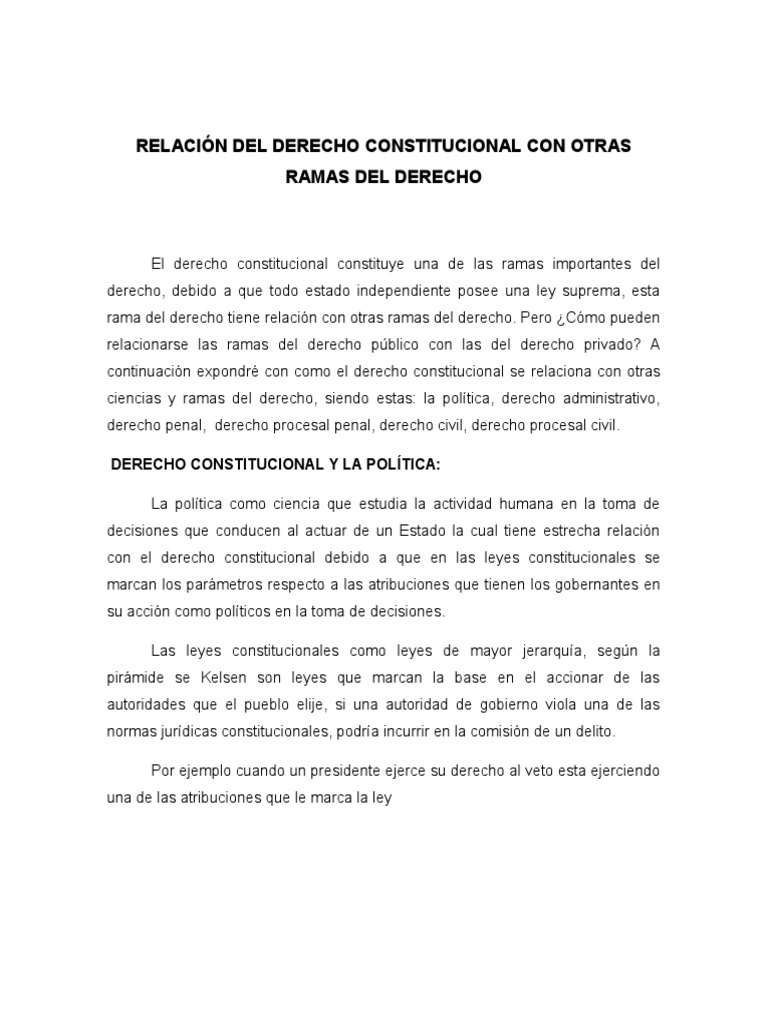 RELACIÓN DEL DERECHO CONSTITUCIONAL CON OTRAS RAMAS DEL DERECHO

El derecho constitucional constituye una de las ramas importantes del derecho, debido a que todo estado independiente posee una ley suprema, esta rama del derecho tiene relación con otras ramas del derecho. Pero ¿Cómo pueden relacionarse las ramas del derecho público con las del derecho privado? A continuación expondré con como el derecho constitucional se relaciona con otras ciencias y ramas del derecho, siendo estas: la política, derecho administrativo, derecho penal, derecho procesal penal, derecho civil, derecho procesal civil.

DERECHO CONSTITUCIONAL Y LA POLÍTICA:

La política como ciencia que estudia la actividad humana en la toma de decisiones que conducen al actuar de un Estado la cual tiene estrecha relación con el derecho constitucional debido a que en las leyes constitucionales se marcan los parámetros respecto a las atribuciones que tienen los gobernantes en su acción como políticos en la toma de decisiones.

Las leyes constitucionales como leyes de mayor jerarquía, según la pirámide se Kelsen son leyes que marcan la base en el accionar de las autoridades que el pueblo elije, si una autoridad de gobierno viola una de las normas jurídicas constitucionales, podría incurrir en la comisión de un delito.

Por ejemplo cuando un presidente ejerce su derecho al veto esta ejerciendo una de las atribuciones que le marca la ley